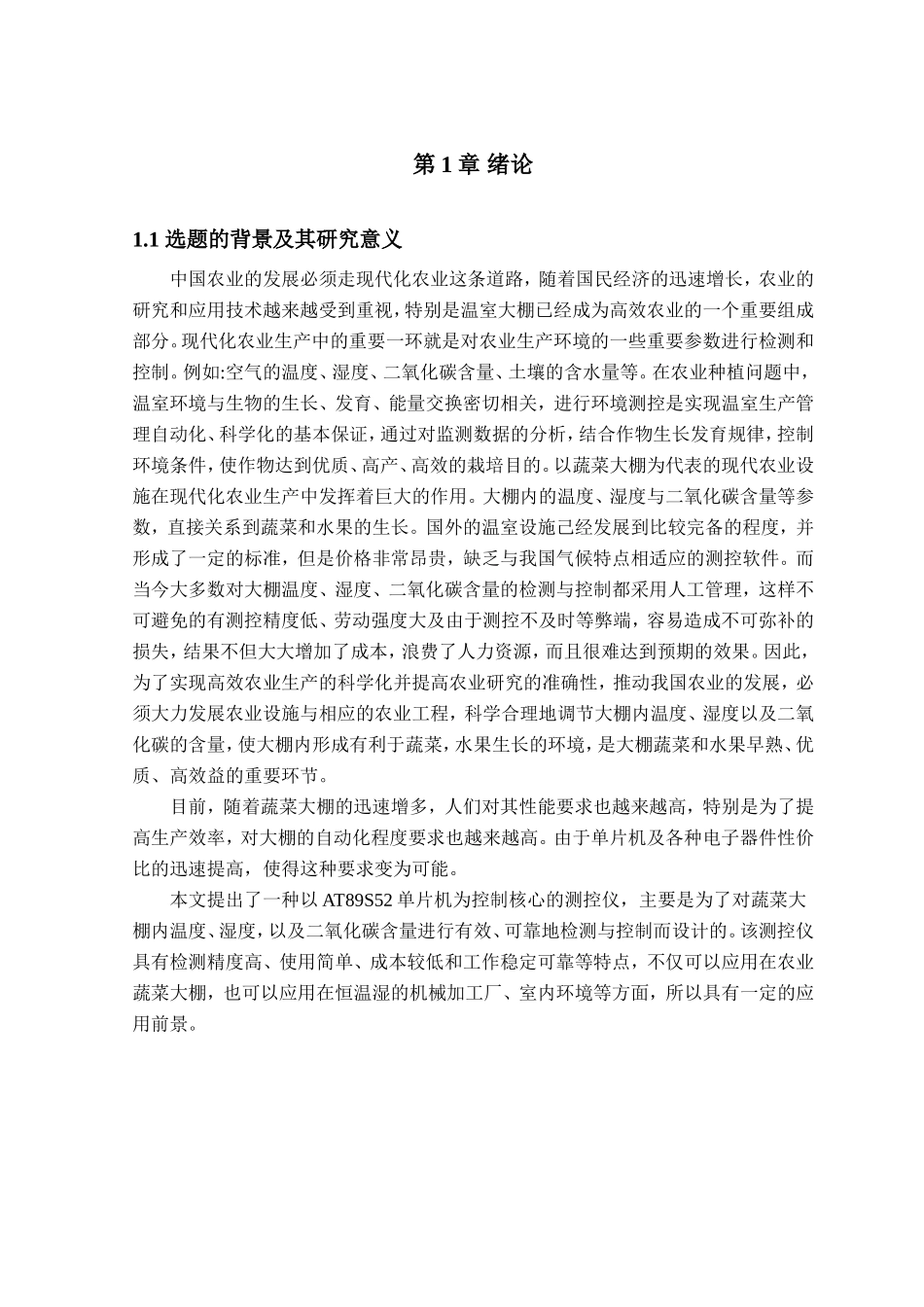 第 1 章 绪论

1.1 选题的背景及其研究意义

中国农业的发展必须走现代化农业这条道路，随着国民经济的迅速增长，农业的研究和应用技术越来越受到重视，特别是温室大棚已经成为高效农业的一个重要组成部分。现代化农业生产中的重要一环就是对农业生产环境的一些重要参数进行检测和控制。例如:空气的温度、湿度、二氧化碳含量、土壤的含水量等。在农业种植问题中，温室环境与生物的生长、发育、能量交换密切相关，进行环境测控是实现温室生产管理自动化、科学化的基本保证，通过对监测数据的分析，结合作物生长发育规律，控制环境条件，使作物达到优质、高产、高效的栽培目的。以蔬菜大棚为代表的现代农业设施在现代化农业生产中发挥着巨大的作用。大棚内的温度、湿度与二氧化碳含量等参数，直接关系到蔬菜和水果的生长。国外的温室设施已经发展到比较完备的程度，并形成了一定的标准，但是价格非常昂贵，缺乏与我国气候特点相适应的测控软件。而当今大多数对大棚温度、湿度、二氧化碳含量的检测与控制都采用人工管理，这样不可避免的有测控精度低、劳动强度大及由于测控不及时等弊端，容易造成不可弥补的损失，结果不但大大增加了成本，浪费了人力资源，而且很难达到预期的效果。因此，为了实现高效农业生产的科学化并提高农业研究的准确性，推动我国农业的发展，必须大力发展农业设施与相应的农业工程，科学合理地调节大棚内温度、湿度以及二氧化碳的含量，使大棚内形成有利于蔬菜，水果生长的环境，是大棚蔬菜和水果早熟、优质、高效益的重要环节。

目前，随着蔬菜大棚的迅速增多，人们对其性能要求也越来越高，特别是为了提高生产效率，对大棚的自动化程度要求也越来越高。由于单片机及各种电子器件性价比的迅速提高，使得这种要求变为可能。

本文提出了一种以 AT89S52 单片机为控制核心的测控仪，主要是为了对蔬菜大棚内温度、湿度，以及二氧化碳含量进行有效、可靠地检测与控制而设计的。该测控仪具有检测精度高、使用简单、成本较低和工作稳定可靠等特点，不仅可以应用在农业蔬菜大棚，也可以应用在恒温湿的机械加工厂、室内环境等方面，所以具有一定的应用前景。